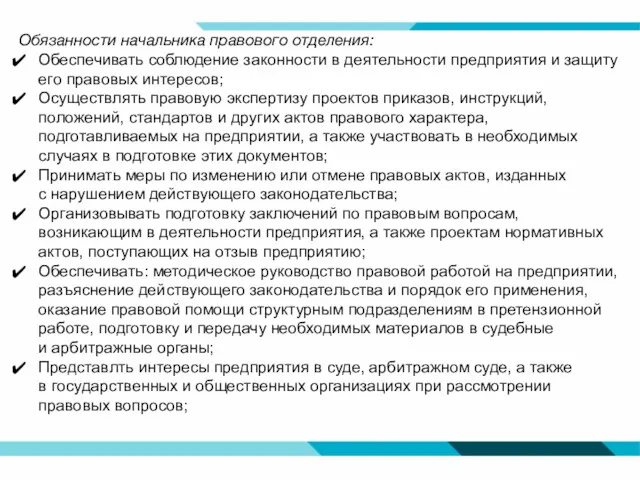 Обязанности начальника правового отделения:

✔ Обеспечивать соблюдение законности в деятельности предприятия и защиту его правовых интересов;

✔ Осуществлять правовую экспертизу проектов приказов, инструкций, положений, стандартов и других актов правового характера, подготавливаемых на предприятии, а также участвовать в необходимых случаях в подготовке этих документов;

✔ Принимать меры по изменению или отмене правовых актов, изданных с нарушением действующего законодательства;

✔ Организовывать подготовку заключений по правовым вопросам, возникающим в деятельности предприятия, а также проектам нормативных актов, поступающих на отзыв предприятию;

✔ Обеспечивать: методическое руководство правовой работой на предприятии, разъяснение действующего законодательства и порядок его применения, оказание правовой помощи структурным подразделениям в претензионной работе, подготовку и передачу необходимых материалов в судебные и арбитражные органы;

✔ Представлть интересы предприятия в суде, арбитражном суде, а также в государственных и общественных организациях при рассмотрении правовых вопросов;